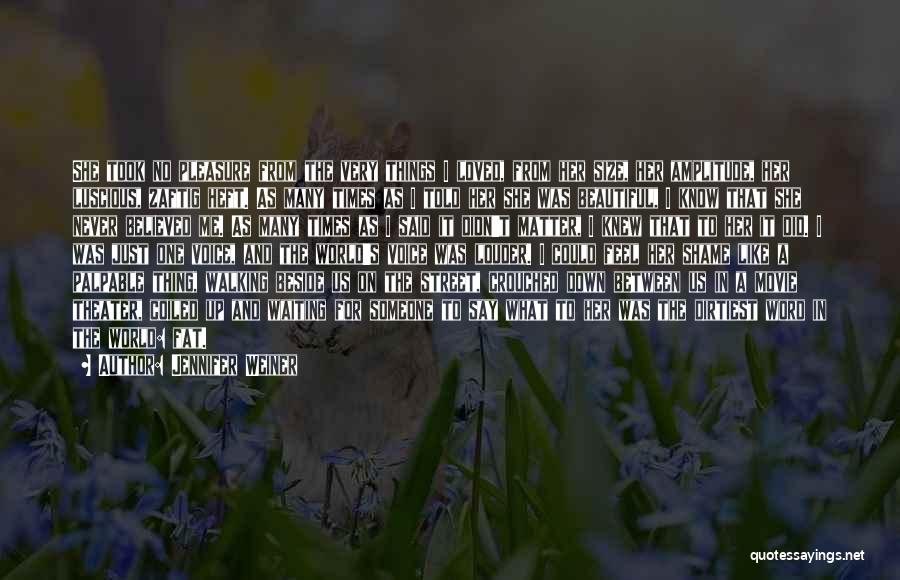 SHE TOOK NO PLEASURE FROM THE VERY THINGS I LOVED, FROM HER SIZE, HER AMPLITUDE, HER LUSCIOUS, ZAFTIG HEFT. AS MANY TIMES AS I TOLD HER SHE WAS BEAUTIFUL, I KNOW THAT SHE NEVER BELIEVED ME. AS MANY TIMES AS I SAID IT DIDN'T MATTER, I KNEW THAT TO HER IT DID. I WAS JUST ONE VOICE, AND THE WORLD'S VOICE WAS LOUDER. I COULD FEEL HER SHAME LIKE A PALPABLE THING, WALKING BESIDE US ON THE STREET, CROUCHED DOWN BETWEEN US IN A MOVIE THEATER, COILED UP AND WAITING FOR SOMEONE TO SAY WHAT TO HER WAS THE DIRTIEST WORD IN THE WORLD: FAT.

• AUTHOR: JENNIFER WEINER

quotessayings.net